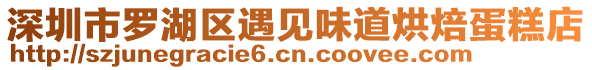 深圳市罗湖区遇见味道烘焙蛋糕店
http://szjunegracie6.cn.coovee.com